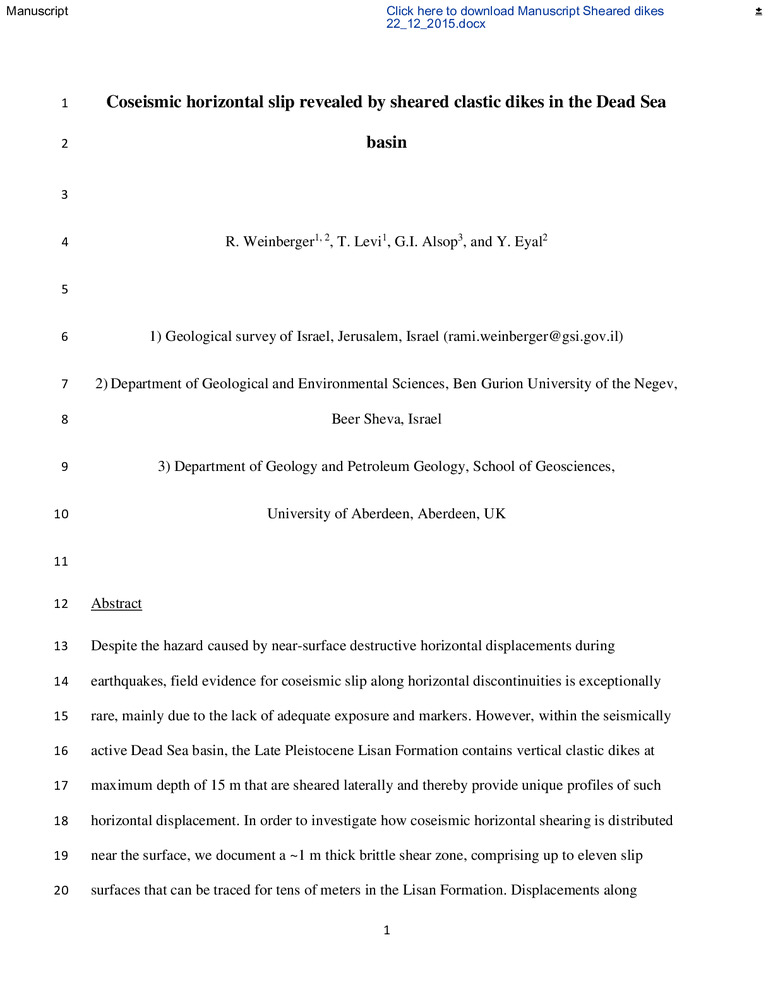 Manuscript

Click here to download Manuscript Sheared dikes 22_12_2015.docx

1 Coseismic horizontal slip revealed by sheared clastic dikes in the Dead Sea

2 basin

3

4 R. Weinberger$^{1, 2}$, T. Levi$^{1}$, G.I. Alsop$^{3}$, and Y. Eyal$^{2}$

5

6 1) Geological survey of Israel, Jerusalem, Israel (rami.weinberger@gsi.gov.il)

7 2) Department of Geological and Environmental Sciences, Ben Gurion University of the Negev,

8 Beer Sheva, Israel

9 3) Department of Geology and Petroleum Geology, School of Geosciences,

10 University of Aberdeen, Aberdeen, UK

11

12 Abstract

13 Despite the hazard caused by near-surface destructive horizontal displacements during

14 earthquakes, field evidence for coseismic slip along horizontal discontinuities is exceptionally

15 rare, mainly due to the lack of adequate exposure and markers. However, within the seismically

16 active Dead Sea basin, the Late Pleistocene Lisan Formation contains vertical clastic dikes at

17 maximum depth of 15 m that are sheared laterally and thereby provide unique profiles of such

18 horizontal displacement. In order to investigate how coseismic horizontal shearing is distributed

19 near the surface, we document a ~1 m thick brittle shear zone, comprising up to eleven slip

20 surfaces that can be traced for tens of meters in the Lisan Formation. Displacements along

1